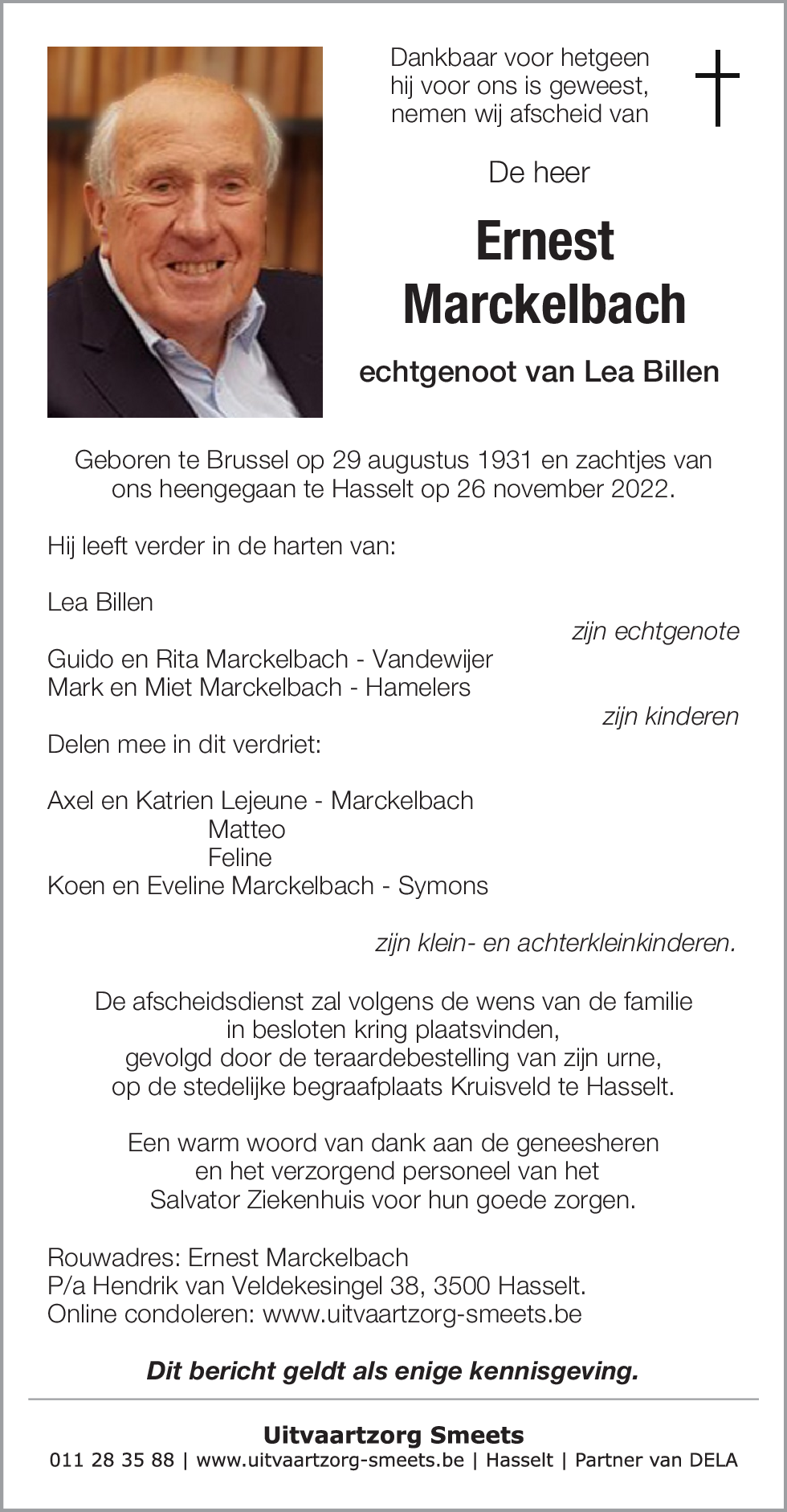 Dankbaar voor hetgeen hij voor ons is geweest, nemen wij afscheid van

De heer

Ernest Marckelbach

echtgenoot van Lea Billen

Geboren te Brussel op 29 augustus 1931 en zachtjes van ons heengegaan te Hasselt op 26 november 2022.

Hij leeft verder in de harten van:

Lea Billen
zijn echtgenote

Guido en Rita Marckelbach - Vandewijer
Mark en Miet Marckelbach - Hamelers
zijn kinderen

Delen mee in dit verdriet:

Axel en Katrien Lejeune - Marckelbach
Matteo
Feline
Koen en Eveline Marckelbach - Symons

zijn klein- en achterkleinkinderen.

De afscheidsdienst zal volgens de wens van de familie in besloten kring plaatsvinden, gevolgd door de teraardebestelling van zijn urne, op de stedelijke begraafplaats Kruisveld te Hasselt.

Een warm woord van dank aan de geneesheren en het verzorgend personeel van het Salvator Ziekenhuis voor hun goede zorgen.

Rouwadres: Ernest Marckelbach
P/a Hendrik van Veldekesingel 38, 3500 Hasselt.
Online condoleren: www.uitvaartzorg-smeets.be

Dit bericht geldt als enige kennisgeving.

Uitvaartzorg Smeets
011 28 35 88 | www.uitvaartzorg-smeets.be | Hasselt | Partner van DELA